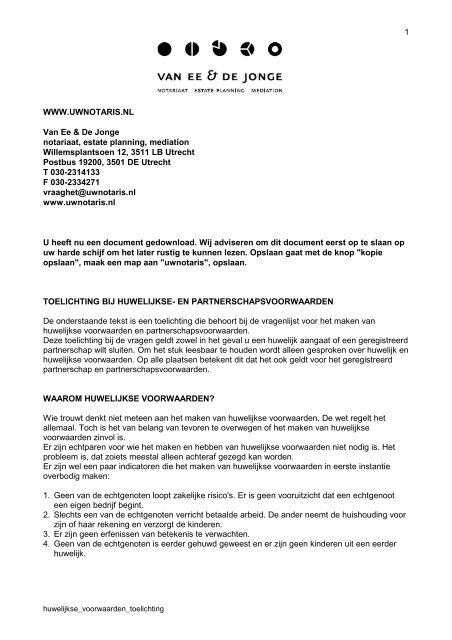 1

VAN EE & DE JONGE

NOTARIAAT · ESTATE PLANNING · MEDIATION

WWW.UWNOTARIS.NL

Van Ee & De Jonge
notariaat, estate planning, mediation
Willemsplantsoen 12, 3511 LB Utrecht
Postbus 19200, 3501 DE Utrecht
T 030-2314133
F 030-2334271
vraaghet@uwnotaris.nl
www.uwnotaris.nl

U heeft nu een document gedownload. Wij adviseren om dit document eerst op te slaan op uw harde schijf om het later rustig te kunnen lezen. Opslaan gaat met de knop "kopie opslaan", maak een map aan "uwnotaris", opslaan.

TOELICHTING BIJ HUWELIJKSE- EN PARTNERSCHAPSVOORWAARDEN

De onderstaande tekst is een toelichting die behoort bij de vragenlijst voor het maken van huwelijkse voorwaarden en partnerschapsvoorwaarden.
Deze toelichting bij de vragen geldt zowel in het geval u een huwelijk aangaat of een geregistreerd partnerschap wilt sluiten. Om het stuk leesbaar te houden wordt alleen gesproken over huwelijk en huwelijkse voorwaarden. Op alle plaatsen betekent dit dat het ook geldt voor het geregistreerd partnerschap en partnerschapsvoorwaarden.

WAAROM HUWELIJKSE VOORWAARDEN?

Wie trouwt denkt niet meteen aan het maken van huwelijkse voorwaarden. De wet regelt het allemaal. Toch is het van belang van tevoren te overwegen of het maken van huwelijkse voorwaarden zinvol is.
Er zijn echtparen voor wie het maken en hebben van huwelijkse voorwaarden niet nodig is. Het probleem is, dat zoiets meestal alleen achteraf gezegd kan worden.
Er zijn wel een paar indicatoren die het maken van huwelijkse voorwaarden in eerste instantie overbodig maken:

1. Geen van de echtgenoten loopt zakelijke risico's. Er is geen vooruitzicht dat een echtgenoot een eigen bedrijf begint.
2. Slechts een van de echtgenoten verricht betaalde arbeid. De ander neemt de huishouding voor zijn of haar rekening en verzorgt de kinderen.
3. Er zijn geen erfenissen van betekenis te verwachten.
4. Geen van de echtgenoten is eerder gehuwd geweest en er zijn geen kinderen uit een eerder huwelijk.

huwelijkse_voorwaarden_toelichting